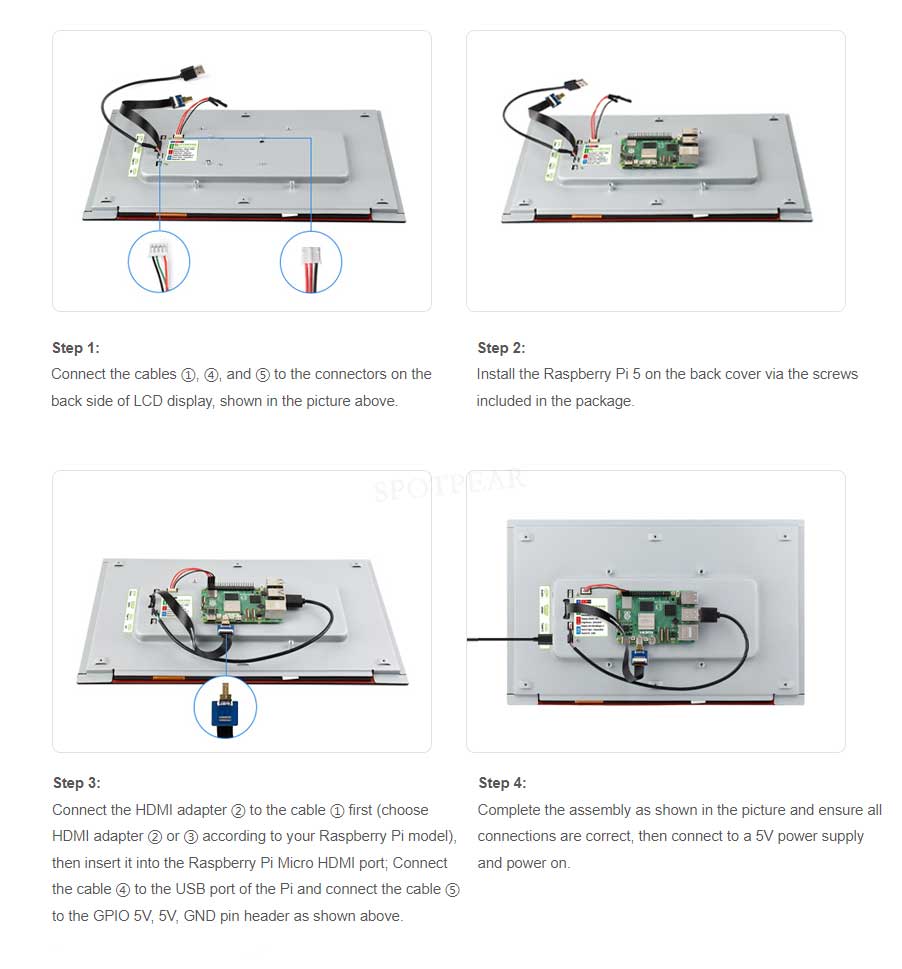 Step 1:
Connect the cables ①, ④, and ⑤ to the connectors on the back side of LCD display, shown in the picture above.

Step 2:
Install the Raspberry Pi 5 on the back cover via the screws included in the package.

SPOTPEAR

Step 3:
Connect the HDMI adapter ② to the cable ① first (choose HDMI adapter ② or ③ according to your Raspberry Pi model), then insert it into the Raspberry Pi Micro HDMI port; Connect the cable ④ to the USB port of the Pi and connect the cable ⑤ to the GPIO 5V, 5V, GND pin header as shown above.

Step 4:
Complete the assembly as shown in the picture and ensure all connections are correct, then connect to a 5V power supply and power on.